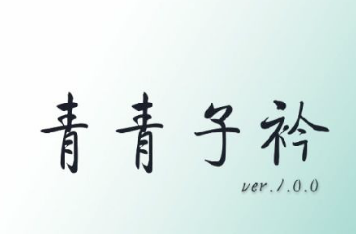 青青子衿
ver.1.0.0